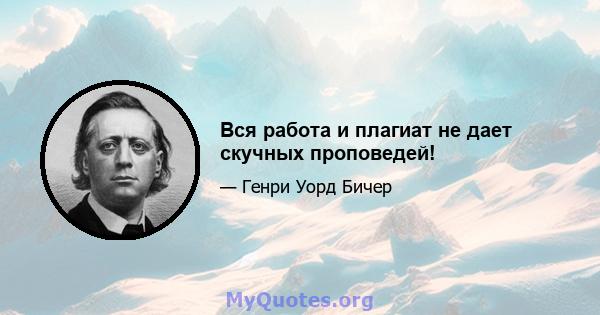 Вся работа и плагиат не дает скучных проповедей!

— Генри Уорд Бичер

MyQuotes.org